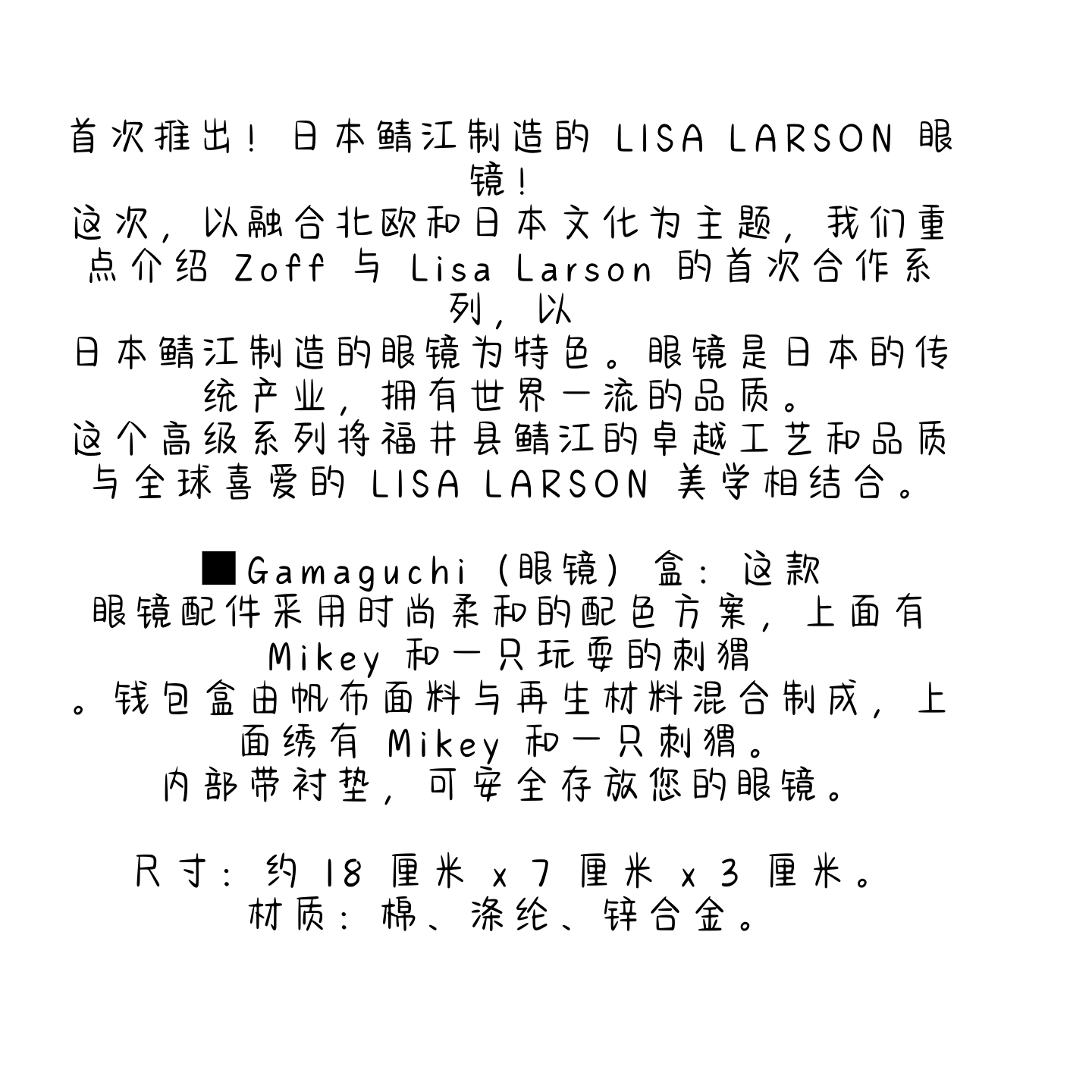 首次推出！日本鲭江制造的 LISA LARSON 眼镜！
这次，以融合北欧和日本文化为主题，我们重点介绍 Zoff 与 Lisa Larson 的首次合作系列，以
日本鲭江制造的眼镜为特色。眼镜是日本的传统产业，拥有世界一流的品质。
这个高级系列将福井县鲭江的卓越工艺和品质与全球喜爱的 LISA LARSON 美学相结合。

■Gamaguchi（眼镜）盒：这款
眼镜配件采用时尚柔和的配色方案，上面有 Mikey 和一只玩耍的刺猬
。钱包盒由帆布面料与再生材料混合制成，上面绣有 Mikey 和一只刺猬。
内部带衬垫，可安全存放您的眼镜。

尺寸：约 18 厘米 x 7 厘米 x 3 厘米。
材质：棉、涤纶、锌合金。